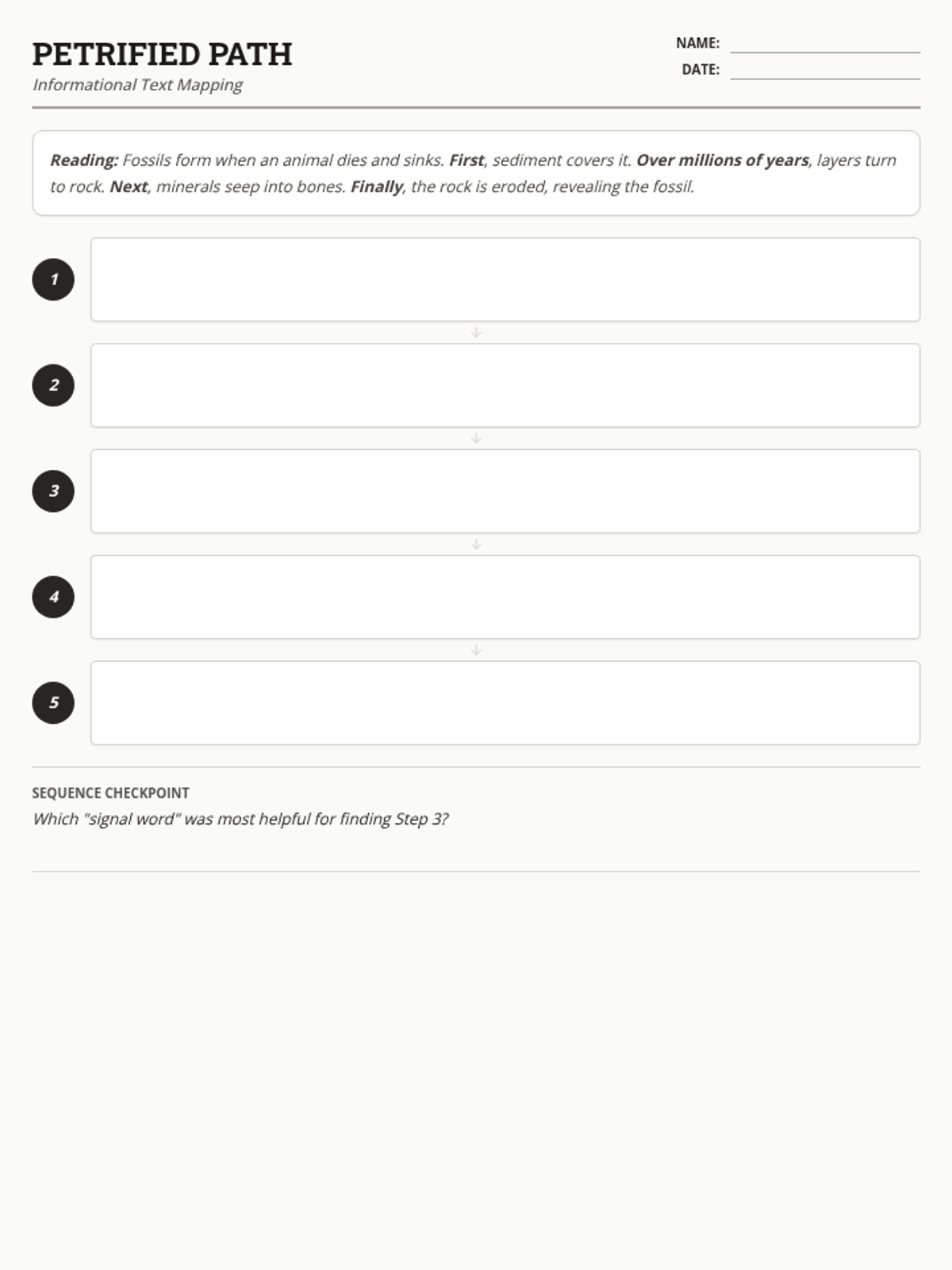 PETRIFIED PATH
Informational Text Mapping

NAME:
DATE:

Reading: Fossils form when an animal dies and sinks. First, sediment covers it. Over millions of years, layers turn to rock. Next, minerals seep into bones. Finally, the rock is eroded, revealing the fossil.

1

2

3

4

5

SEQUENCE CHECKPOINT
Which "signal word" was most helpful for finding Step 3?